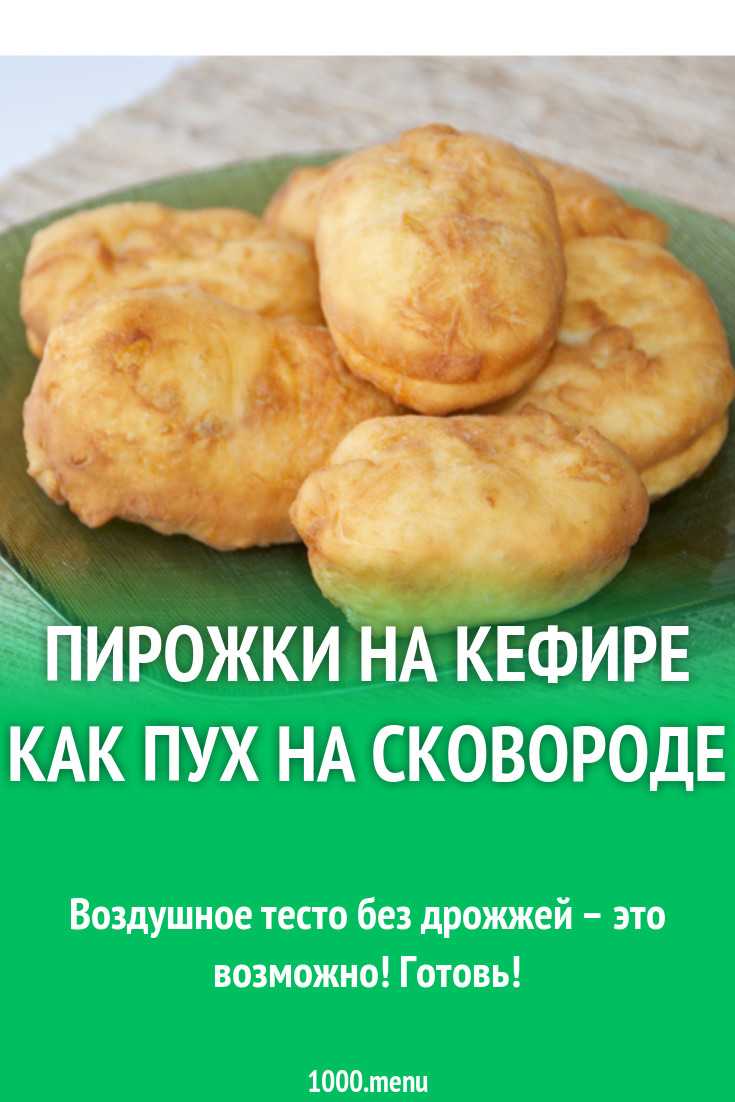 ПИРОЖКИ НА КЕФИРЕ КАК ПУХ НА СКОВОРОДЕ

Воздушное тесто без дрожжей – это возможно! Готовь!

1000.menu